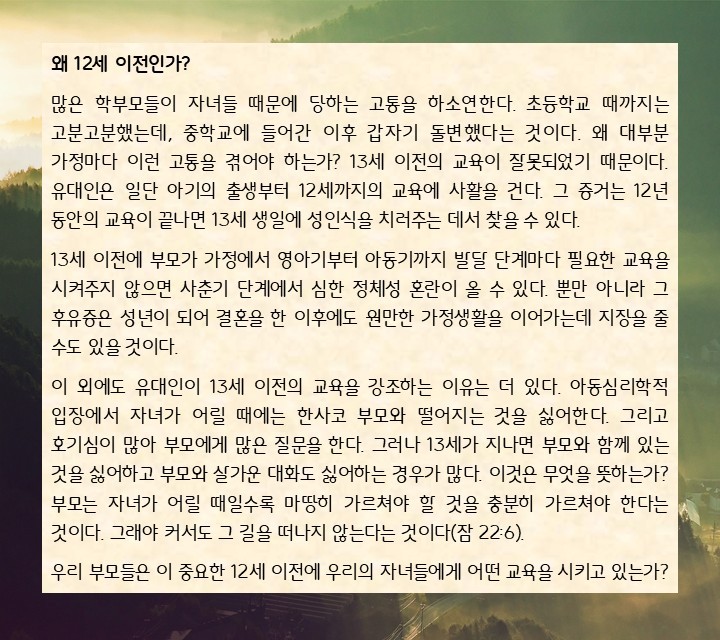 왜 12세 이전인가?

많은 학부모들이 자녀들 때문에 당하는 고통을 하소연한다. 초등학교 때까지는 고분고분했는데, 중학교에 들어간 이후 갑자기 돌변했다는 것이다. 왜 대부분 가정마다 이런 고통을 겪어야 하는가? 13세 이전의 교육이 잘못되었기 때문이다. 유대인은 일단 아기의 출생부터 12세까지의 교육에 사활을 건다. 그 증거는 12년 동안의 교육이 끝나면 13세 생일에 성인식을 치러주는 데서 찾을 수 있다.

13세 이전에 부모가 가정에서 영아기부터 아동기까지 발달 단계마다 필요한 교육을 시켜주지 않으면 사춘기 단계에서 심한 정체성 혼란이 올 수 있다. 뿐만 아니라 그 후유증은 성년이 되어 결혼을 한 이후에도 원만한 가정생활을 이어가는데 지장을 줄 수도 있을 것이다.

이 외에도 유대인이 13세 이전의 교육을 강조하는 이유는 더 있다. 아동심리학적 입장에서 자녀가 어릴 때에는 한사코 부모와 떨어지는 것을 싫어한다. 그리고 호기심이 많아 부모에게 많은 질문을 한다. 그러나 13세가 지나면 부모와 함께 있는 것을 싫어하고 부모와 살가운 대화도 싫어하는 경우가 많다. 이것은 무엇을 뜻하는가? 부모는 자녀가 어릴 때일수록 마땅히 가르쳐야 할 것을 충분히 가르쳐야 한다는 것이다. 그래야 커서도 그 길을 떠나지 않는다는 것이다(잠 22:6).

우리 부모들은 이 중요한 12세 이전에 우리의 자녀들에게 어떤 교육을 시키고 있는가?